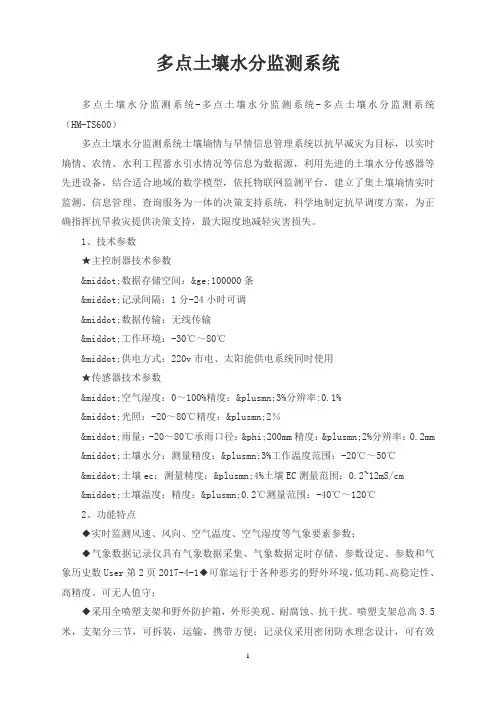 多点土壤水分监测系统

多点土壤水分监测系统-多点土壤水分监测系统-多点土壤水分监测系统（HM-TS600）

多点土壤水分监测系统土壤墒情与旱情信息管理系统以抗旱减灾为目标，以实时墒情、农情、水利工程蓄水引水情况等信息为数据源，利用先进的土壤水分传感器等先进设备，结合适合地域的数学模型，依托物联网监测平台，建立了集土壤墒情实时监测、信息管理、查询服务为一体的决策支持系统，科学地制定抗旱调度方案，为正确指挥抗旱救灾提供决策支持，最大限度地减轻灾害损失。

1、技术参数

★主控制器技术参数

&middot;数据存储空间：&ge;100000 条

&middot;记录间隔：1 分-24 小时可调

&middot;数据传输：无线传输

&middot;工作环境：-30℃～80℃

&middot;供电方式：220v 市电、太阳能供电系统同时使用

★传感器技术参数

&middot;空气湿度：0～100%精度：&plusmn;3%分辨率：0.1%

&middot;光照：-20～80℃精度：&plusmn;2%

&middot;雨量：-20～80℃承雨口径：&phi;200mm 精度：&plusmn;2%分辨率：0.2mm

&middot;土壤水分：测量精度：&plusmn;3%工作温度范围：-20℃～50℃

&middot;土壤 ec：测量精度：&plusmn;4%土壤 EC 测量范围：0.2~12mS/cm

&middot;土壤温度：精度：&plusmn;0.2℃测量范围：-40℃～120℃

2、功能特点

◆实时监测风速、风向、空气温度、空气湿度等气象要素参数；

◆气象数据记录仪具有气象数据采集、气象数据定时存储、参数设定、参数和气象历史数 User 第 2 页 2017-4-1◆可靠运行于各种恶劣的野外环境，低功耗、高稳定性、高精度、可无人值守；

◆采用全喷塑支架和野外防护箱，外形美观、耐腐蚀、抗干扰。喷塑支架总高 3.5 米，支架分三节，可拆装，运输、携带方便；记录仪采用密闭防水理念设计，可有效

1